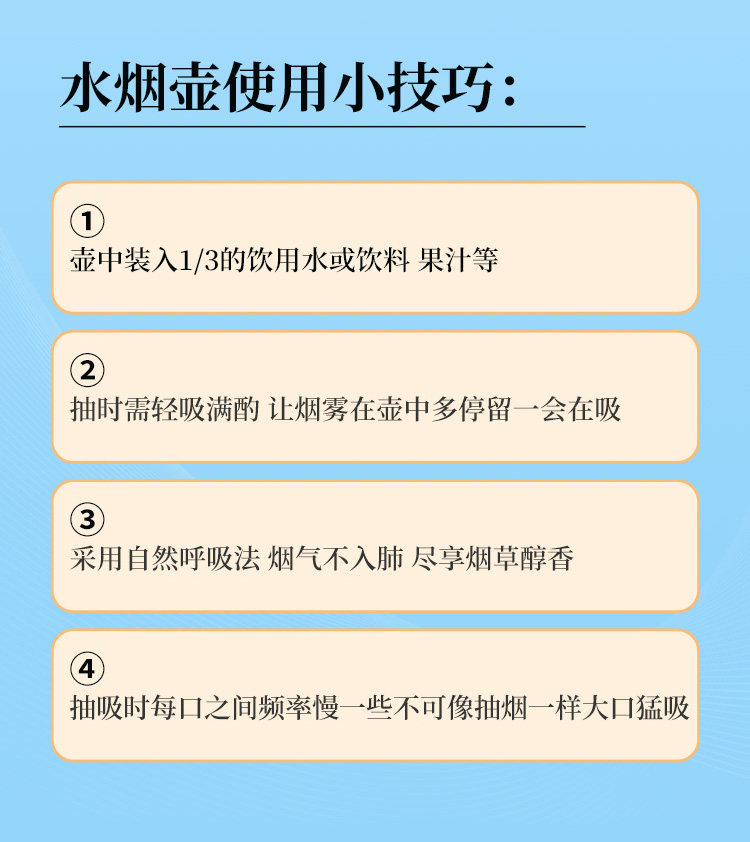 水烟壶使用小技巧：

①
壶中装入1/3的饮用水或饮料 果汁等

②
抽时需轻吸满酌 让烟雾在壶中多停留一会在吸

③
采用自然呼吸法 烟气不入肺 尽享烟草醇香

④
抽吸时每口之间频率慢一些不可像抽烟一样大口猛吸